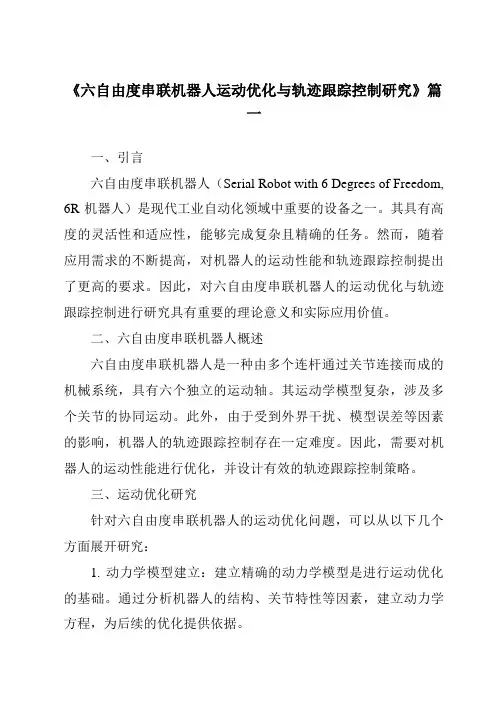 《六自由度串联机器人运动优化与轨迹跟踪控制研究》篇一

一、引言

六自由度串联机器人（Serial Robot with 6 Degrees of Freedom, 6R 机器人）是现代工业自动化领域中重要的设备之一。其具有高度的灵活性和适应性，能够完成复杂且精确的任务。然而，随着应用需求的不断提高，对机器人的运动性能和轨迹跟踪控制提出了更高的要求。因此，对六自由度串联机器人的运动优化与轨迹跟踪控制进行研究具有重要的理论意义和实际应用价值。

二、六自由度串联机器人概述

六自由度串联机器人是一种由多个连杆通过关节连接而成的机械系统，具有六个独立的运动轴。其运动学模型复杂，涉及多个关节的协同运动。此外，由于受到外界干扰、模型误差等因素的影响，机器人的轨迹跟踪控制存在一定难度。因此，需要对机器人的运动性能进行优化，并设计有效的轨迹跟踪控制策略。

三、运动优化研究

针对六自由度串联机器人的运动优化问题，可以从以下几个方面展开研究：

1. 动力学模型建立：建立精确的动力学模型是进行运动优化的基础。通过分析机器人的结构、关节特性等因素，建立动力学方程，为后续的优化提供依据。